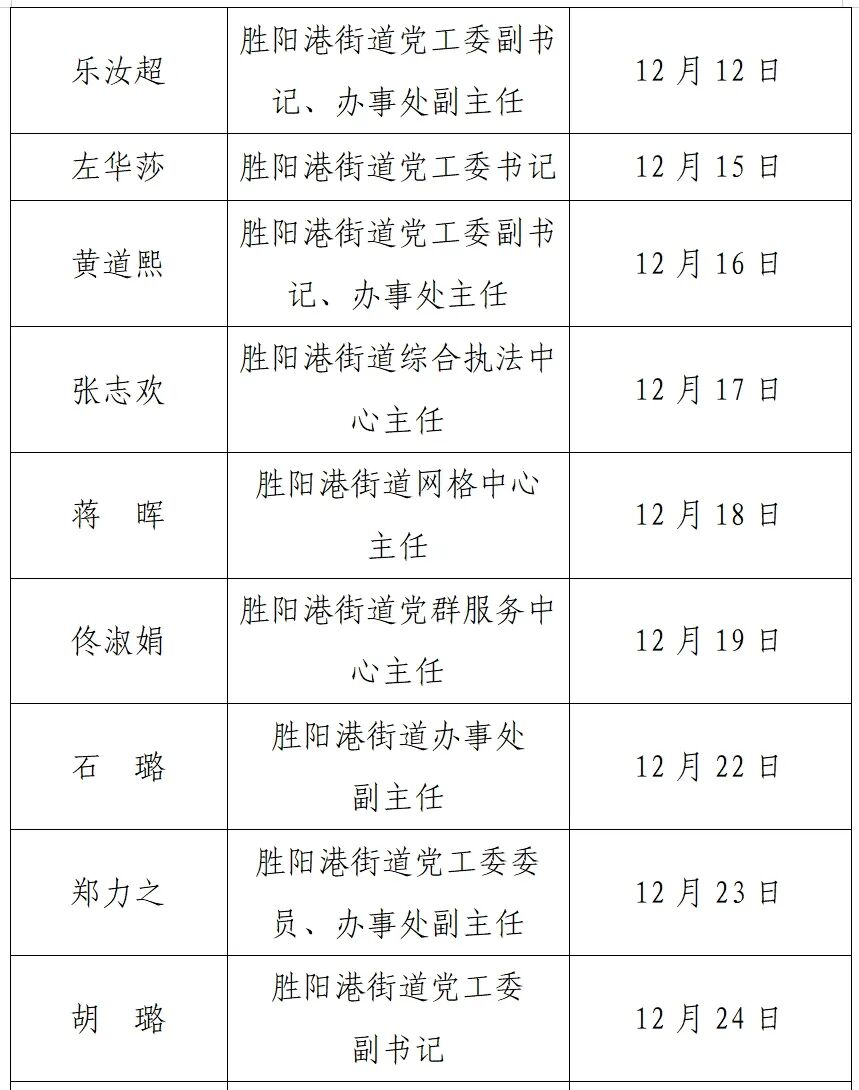 | 乐汝超 | 胜阳港街道党工委副书记、办事处副主任 | 12月12日 |
|---|---|---|
| 左华莎 | 胜阳港街道党工委书记 | 12月15日 |
| 黄道熙 | 胜阳港街道党工委副书记、办事处主任 | 12月16日 |
| 张志欢 | 胜阳港街道综合执法中心主任 | 12月17日 |
| 蒋　晖 | 胜阳港街道网格中心主任 | 12月18日 |
| 佟淑娟 | 胜阳港街道党群服务中心主任 | 12月19日 |
| 石　璐 | 胜阳港街道办事处副主任 | 12月22日 |
| 郑力之 | 胜阳港街道党工委委员、办事处副主任 | 12月23日 |
| 胡　璐 | 胜阳港街道党工委副书记 | 12月24日 |